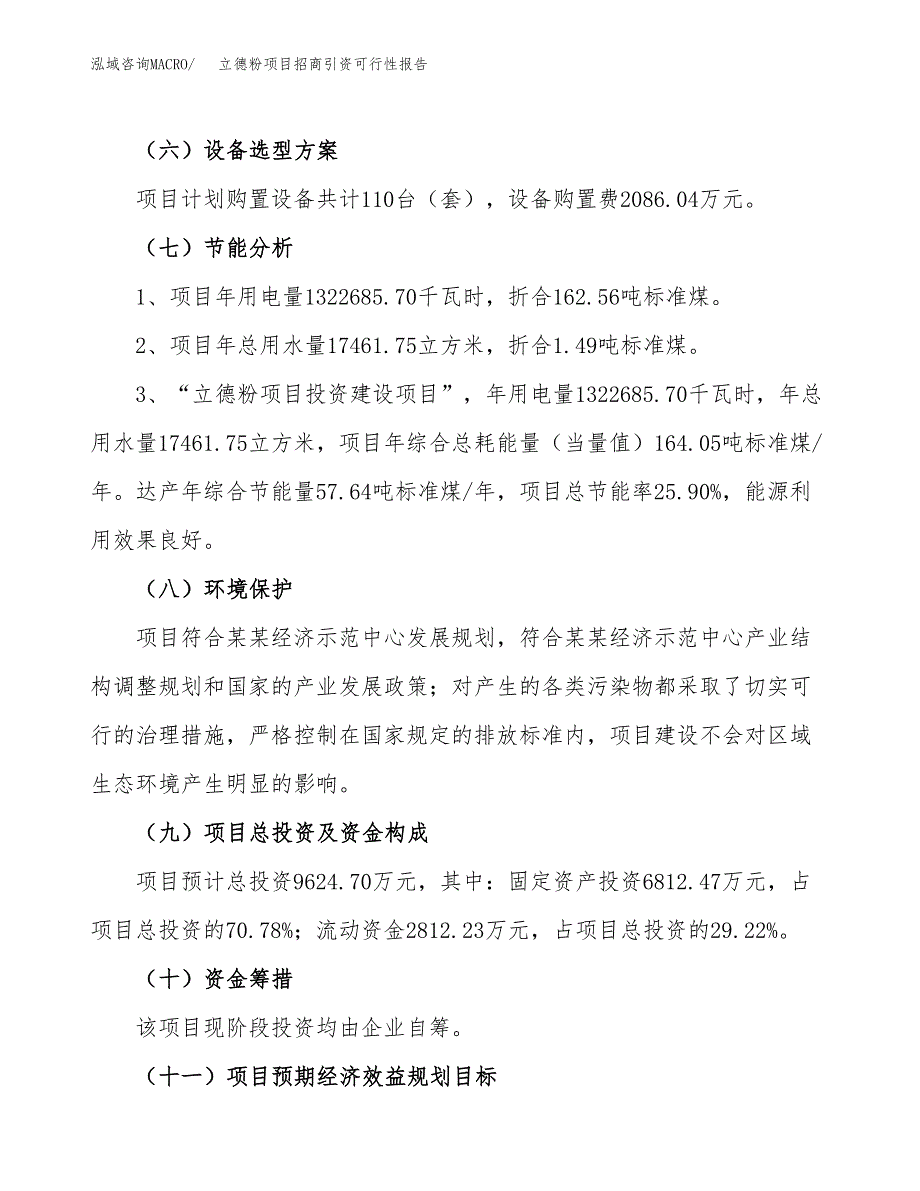 泓域咨询MACRO/　立德粉项目招商引资可行性报告

（六）设备选型方案

项目计划购置设备共计110台（套），设备购置费2086.04万元。

（七）节能分析

1、项目年用电量1322685.70千瓦时，折合162.56吨标准煤。

2、项目年总用水量17461.75立方米，折合1.49吨标准煤。

3、“立德粉项目投资建设项目”，年用电量1322685.70千瓦时，年总用水量17461.75立方米，项目年综合总耗能量（当量值）164.05吨标准煤/年。达产年综合节能量57.64吨标准煤/年，项目总节能率25.90%，能源利用效果良好。

（八）环境保护

项目符合某某经济示范中心发展规划，符合某某经济示范中心产业结构调整规划和国家的产业发展政策；对产生的各类污染物都采取了切实可行的治理措施，严格控制在国家规定的排放标准内，项目建设不会对区域生态环境产生明显的影响。

（九）项目总投资及资金构成

项目预计总投资9624.70万元，其中：固定资产投资6812.47万元，占项目总投资的70.78%；流动资金2812.23万元，占项目总投资的29.22%。

（十）资金筹措

该项目现阶段投资均由企业自筹。

（十一）项目预期经济效益规划目标